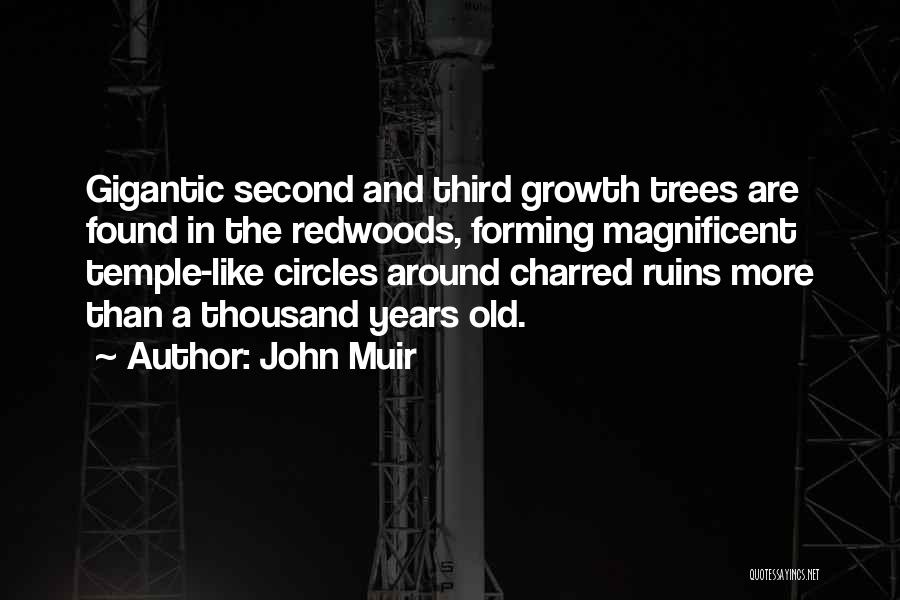 Gigantic second and third growth trees are found in the redwoods, forming magnificent temple-like circles around charred ruins more than a thousand years old.
~ Author: John Muir

QUOTESSAYINGS.NET